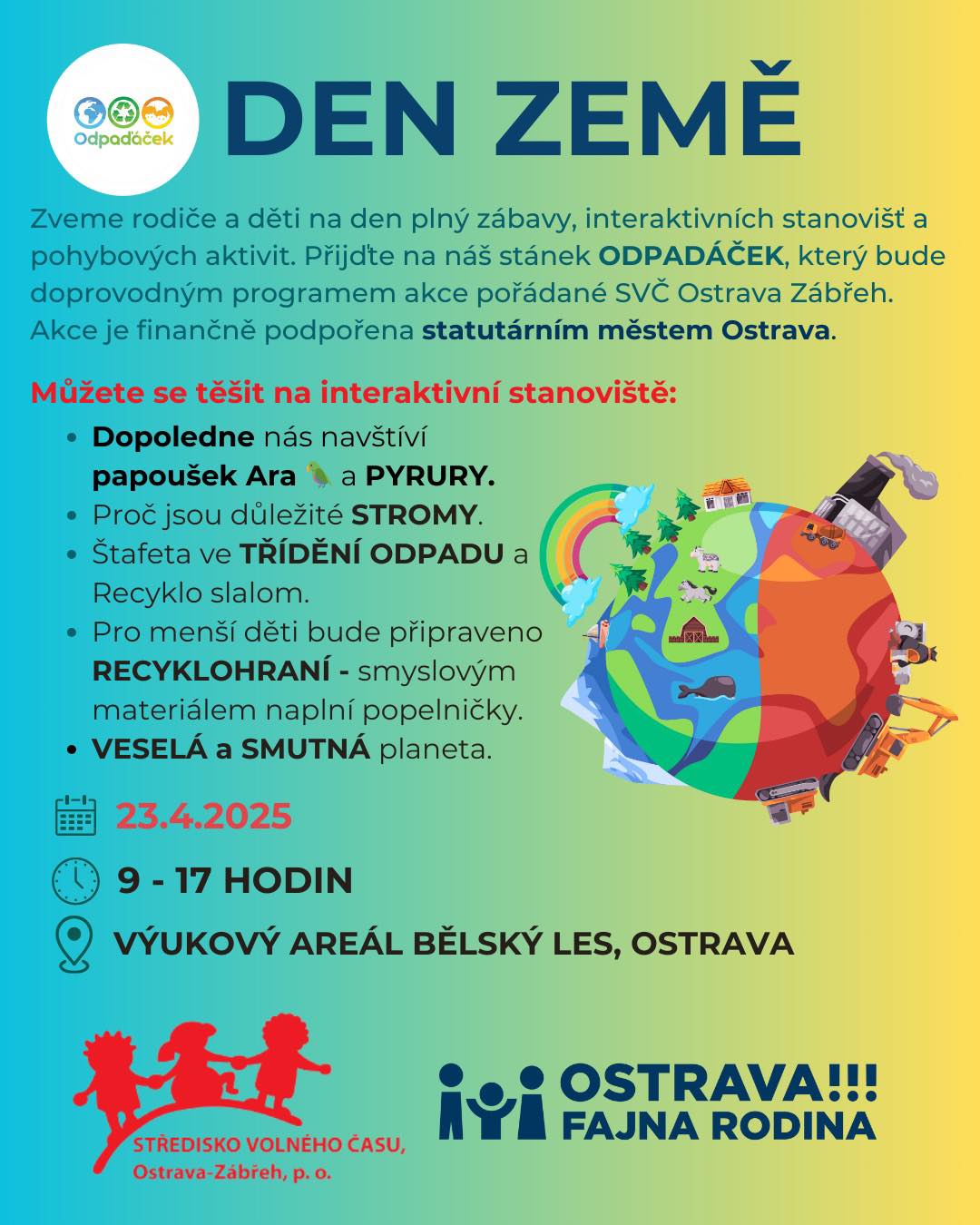 Odpaďáček

DEN ZEMĚ

Zveme rodiče a děti na den plný zábavy, interaktivních stanovišť a pohybových aktivit. Přijďte na náš stánek ODPADÁČEK, který bude doprovodným programem akce pořádané SVČ Ostrava Zábřeh. Akce je finančně podpořena statutárním městem Ostrava.

Můžete se těšit na interaktivní stanoviště:

- Dopoledne nás navštíví papoušek Ara 🦜 a PYRURY.
- Proč jsou důležité STROMY.
- Štafeta ve TŘÍDĚNÍ ODPADU a Recyklo slalom.
- Pro menší děti bude připraveno RECYKLOHRANÍ - smyslovým materiálem naplní popelničky.
- VESELÁ a SMUTNÁ planeta.

23.4.2025

9 - 17 HODIN

VÝUKOVÝ AREÁL BĚLSKÝ LES, OSTRAVA

STŘEDISKO VOLNÉHO ČASU, Ostrava-Zábřeh, p. o.

OSTRAVA!!! FAJNA RODINA